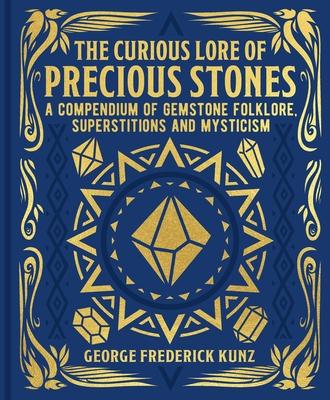 THE CURIOUS LORE OF
PRECIOUS STONES
A COMPENDIUM OF GEMSTONE FOLKLORE, SUPERSTITIONS AND MYSTICISM

GEORGE FREDERICK KUNZ